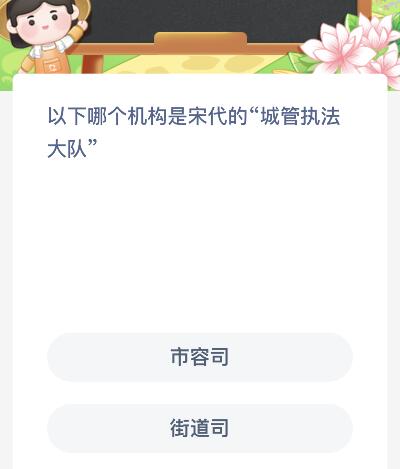 以下哪个机构是宋代的“城管执法大队”

市容司

街道司